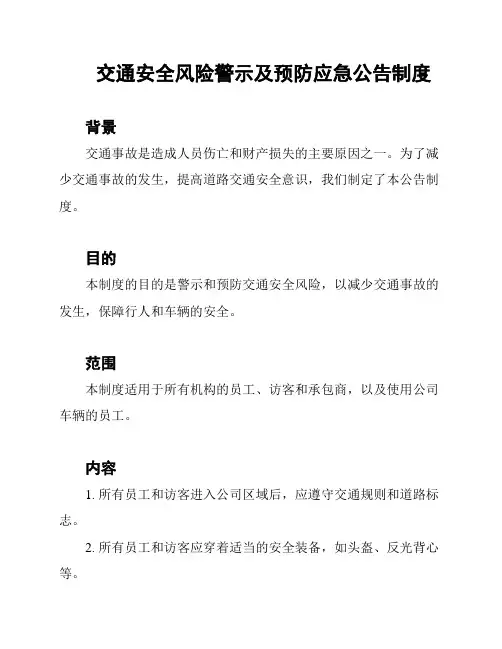 交通安全风险警示及预防应急公告制度

背景

交通事故是造成人员伤亡和财产损失的主要原因之一。为了减少交通事故的发生，提高道路交通安全意识，我们制定了本公告制度。

目的

本制度的目的是警示和预防交通安全风险，以减少交通事故的发生，保障行人和车辆的安全。

范围

本制度适用于所有机构的员工、访客和承包商，以及使用公司车辆的员工。

内容

1. 所有员工和访客进入公司区域后，应遵守交通规则和道路标志。

2. 所有员工和访客应穿着适当的安全装备，如头盔、反光背心等。